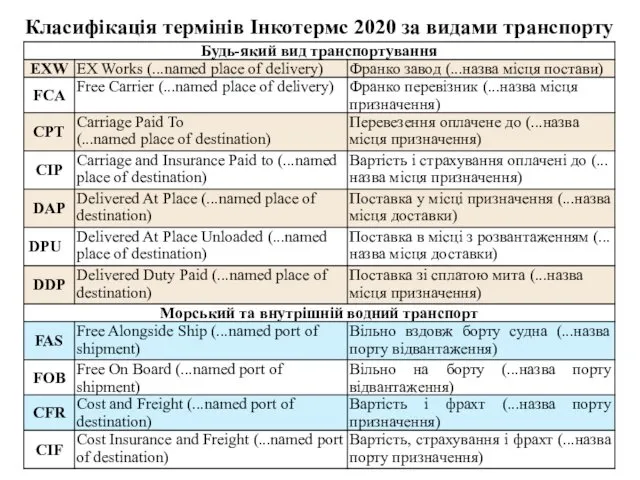 Класифікація термінів Інкотермс 2020 за видами транспорту

| Будь-який вид транспортування | | |
|---|---|---|
| EXW | EX Works (...named place of delivery) | Франко завод (...назва місця постави) |
| FCA | Free Carrier (...named place of delivery) | Франко перевізник (...назва місця призначення) |
| CPT | Carriage Paid To (...named place of destination) | Перевезення оплачене до (...назва місця призначення) |
| CIP | Carriage and Insurance Paid to (...named place of destination) | Вартість і страхування оплачені до (... назва місця призначення) |
| DAP | Delivered At Place (...named place of destination) | Поставка у місці призначення (...назва місця доставки) |
| DPU | Delivered At Place Unloaded (...named place of destination) | Поставка в місці з розвантаженням (... назва місця доставки) |
| DDP | Delivered Duty Paid (...named place of destination) | Поставка зі сплатою мита (...назва місця призначення) |
| Морський та внутрішній водний транспорт | | |
| FAS | Free Alongside Ship (...named port of shipment) | Вільно вздовж борту судна (...назва порту відвантаження) |
| FOB | Free On Board (...named port of shipment) | Вільно на борту (...назва порту відвантаження) |
| CFR | Cost and Freight (...named port of destination) | Вартість і фрахт (...назва порту призначення) |
| CIF | Cost Insurance and Freight (...named port of destination) | Вартість, страхування і фрахт (...назва порту призначення) |